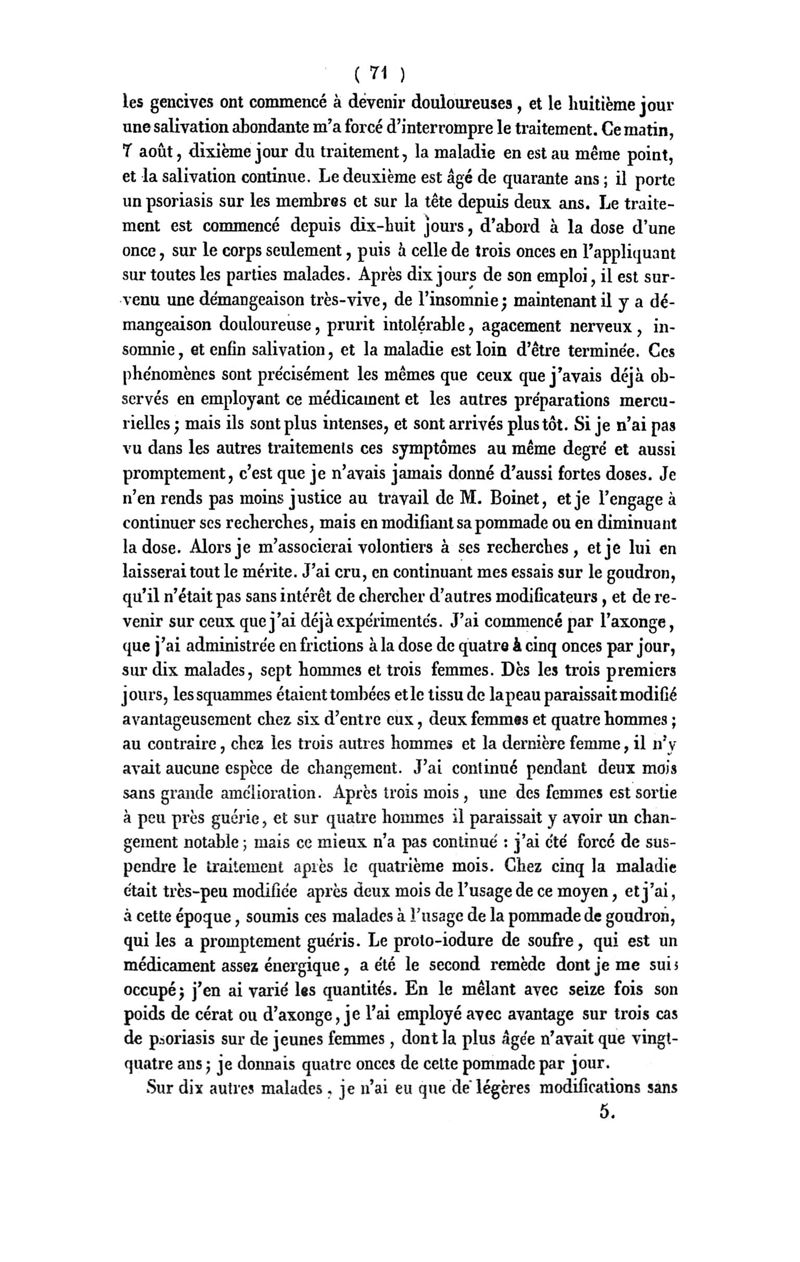 ( 71 )

les gencives ont commencé à devenir douloureuses, et le huitième jour une salivation abondante m'a forcé d'interrompre le traitement. Ce matin, 7 août, dixième jour du traitement, la maladie en est au même point, et la salivation continue. Le deuxième est âgé de quarante ans; il porte un psoriasis sur les membres et sur la tête depuis deux ans. Le traitement est commencé depuis dix-huit jours, d'abord à la dose d'une once, sur le corps seulement, puis à celle de trois onces en l'appliquant sur toutes les parties malades. Après dix jours de son emploi, il est survenu une démangeaison très-vive, de l'insomnie; maintenant il y a démangeaison douloureuse, prurit intolérable, agacement nerveux, insomnie, et enfin salivation, et la maladie est loin d'être terminée. Ces phénomènes sont précisément les mêmes que ceux que j'avais déjà observés en employant ce médicament et les autres préparations mercurielles; mais ils sont plus intenses, et sont arrivés plus tôt. Si je n'ai pas vu dans les autres traitements ces symptômes au même degré et aussi promptement, c'est que je n'avais jamais donné d'aussi fortes doses. Je n'en rends pas moins justice au travail de M. Boinet, et je l'engage à continuer ses recherches, mais en modifiant sa pommade ou en diminuant la dose. Alors je m'associerai volontiers à ses recherches, et je lui en laisserai tout le mérite. J'ai cru, en continuant mes essais sur le goudron, qu'il n'était pas sans intérêt de chercher d'autres modificateurs, et de revenir sur ceux que j'ai déjà expérimentés. J'ai commencé par l'axonge, que j'ai administrée en frictions à la dose de quatre à cinq onces par jour, sur dix malades, sept hommes et trois femmes. Dès les trois premiers jours, les squammes étaient tombées et le tissu de la peau paraissait modifié avantageusement chez six d'entre eux, deux femmes et quatre hommes; au contraire, chez les trois autres hommes et la dernière femme, il n'y avait aucune espèce de changement. J'ai continué pendant deux mois sans grande amélioration. Après trois mois, une des femmes est sortie à peu près guérie, et sur quatre hommes il paraissait y avoir un changement notable; mais ce mieux n'a pas continué : j'ai été forcé de suspendre le traitement après le quatrième mois. Chez cinq la maladie était très-peu modifiée après deux mois de l'usage de ce moyen, et j'ai, à cette époque, soumis ces malades à l'usage de la pommade de goudron, qui les a promptement guéris. Le proto-iodure de soufre, qui est un médicament assez énergique, a été le second remède dont je me suis occupé; j'en ai varié les quantités. En le mêlant avec seize fois son poids de cérat ou d'axonge, je l'ai employé avec avantage sur trois cas de psoriasis sur de jeunes femmes, dont la plus âgée n'avait que vingt-quatre ans; je donnais quatre onces de cette pommade par jour.

Sur dix autres malades, je n'ai eu que de légères modifications sans

5.